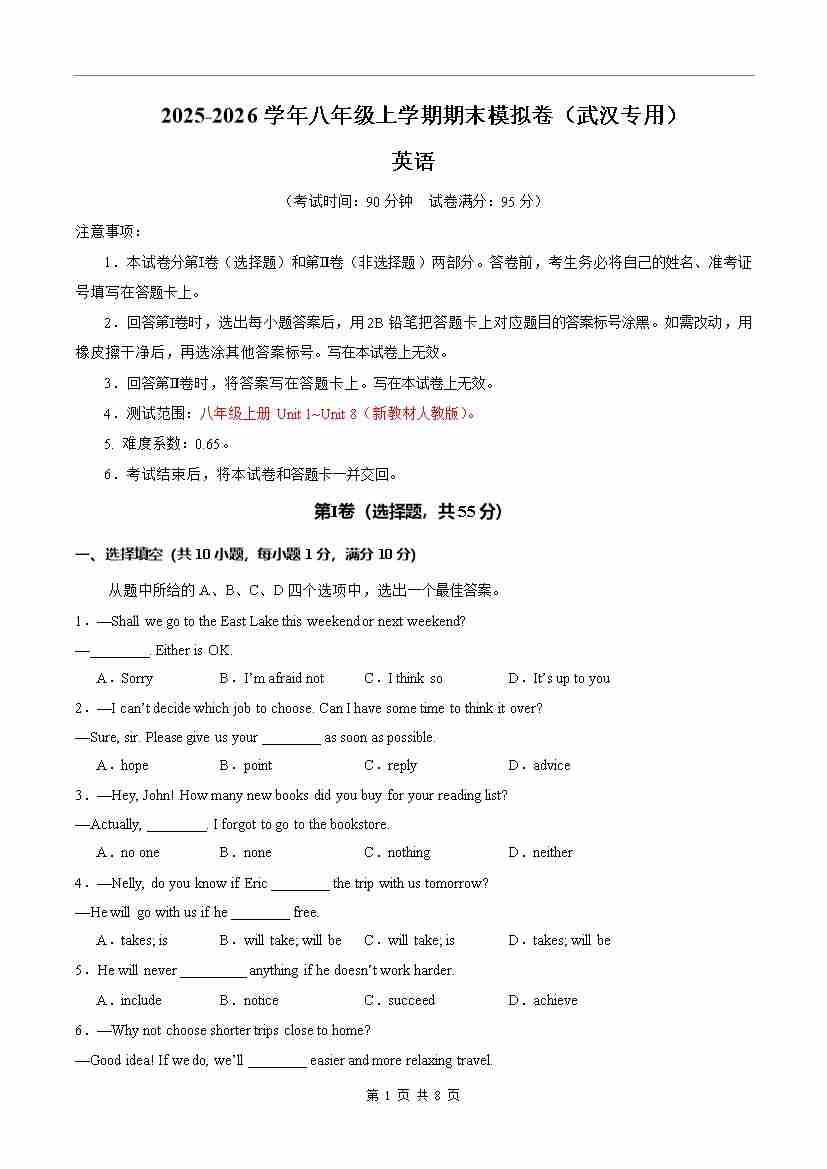 2025-2026 学年八年级上学期期末模拟卷（武汉专用）

英语

（考试时间：90 分钟　试卷满分：95 分）

注意事项：

1．本试卷分第Ⅰ卷（选择题）和第Ⅱ卷（非选择题）两部分。答卷前，考生务必将自己的姓名、准考证号填写在答题卡上。

2．回答第Ⅰ卷时，选出每小题答案后，用 2B 铅笔把答题卡上对应题目的答案标号涂黑。如需改动，用橡皮擦干净后，再选涂其他答案标号。写在本试卷上无效。

3．回答第Ⅱ卷时，将答案写在答题卡上。写在本试卷上无效。

4．测试范围：八年级上册 Unit 1~Unit 8（新教材人教版）。

5. 难度系数：0.65。

6．考试结束后，将本试卷和答题卡一并交回。

第Ⅰ卷（选择题，共 55 分）

一、选择填空（共 10 小题，每小题 1 分，满分 10 分）

从题中所给的 A、B、C、D 四个选项中，选出一个最佳答案。

1．—Shall we go to the East Lake this weekend or next weekend?

—________. Either is OK.

A．Sorry　　B．I'm afraid not　　C．I think so　　D．It's up to you

2．—I can't decide which job to choose. Can I have some time to think it over?

—Sure, sir. Please give us your ________ as soon as possible.

A．hope　　B．point　　C．reply　　D．advice

3．—Hey, John! How many new books did you buy for your reading list?

—Actually, ________. I forgot to go to the bookstore.

A．no one　　B．none　　C．nothing　　D．neither

4．—Nelly, do you know if Eric ________ the trip with us tomorrow?

—He will go with us if he ________ free.

A．takes; is　　B．will take; will be　　C．will take; is　　D．takes; will be

5．He will never _________ anything if he doesn't work harder.

A．include　　B．notice　　C．succeed　　D．achieve

6．—Why not choose shorter trips close to home?

—Good idea! If we do, we'll ________ easier and more relaxing travel.

第 1 页 共 8 页